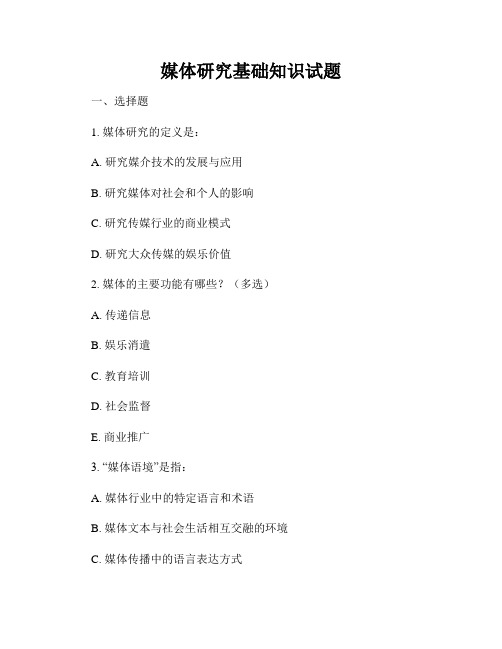 媒体研究基础知识试题

一、选择题

1. 媒体研究的定义是：

A. 研究媒介技术的发展与应用

B. 研究媒体对社会和个人的影响

C. 研究传媒行业的商业模式

D. 研究大众传媒的娱乐价值

2. 媒体的主要功能有哪些？（多选）

A. 传递信息

B. 娱乐消遣

C. 教育培训

D. 社会监督

E. 商业推广

3. “媒体语境”是指：

A. 媒体行业中的特定语言和术语

B. 媒体文本与社会生活相互交融的环境

C. 媒体传播中的语言表达方式